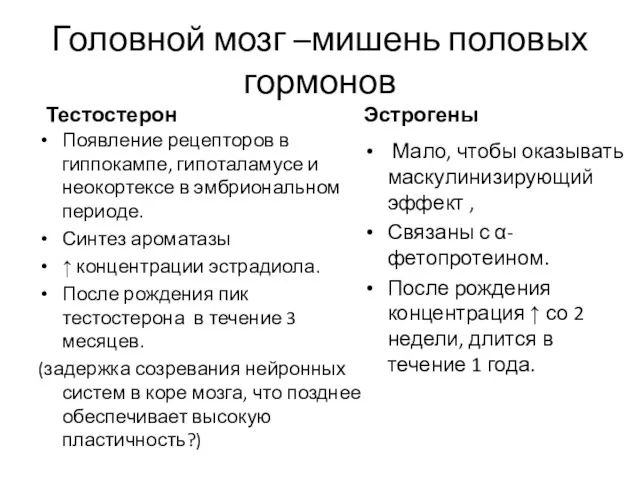 Головной мозг –мишень половых гормонов

Тестостерон

• Появление рецепторов в гиппокампе, гипоталамусе и неокортексе в эмбриональном периоде.
• Синтез ароматазы
• ↑ концентрации эстрадиола.
• После рождения пик тестостерона в течение 3 месяцев.
(задержка созревания нейронных систем в коре мозга, что позднее обеспечивает высокую пластичность?)

Эстрогены

• Мало, чтобы оказывать маскулинизирующий эффект ,
• Связаны с α-фетопротеином.
• После рождения концентрация ↑ со 2 недели, длится в течение 1 года.